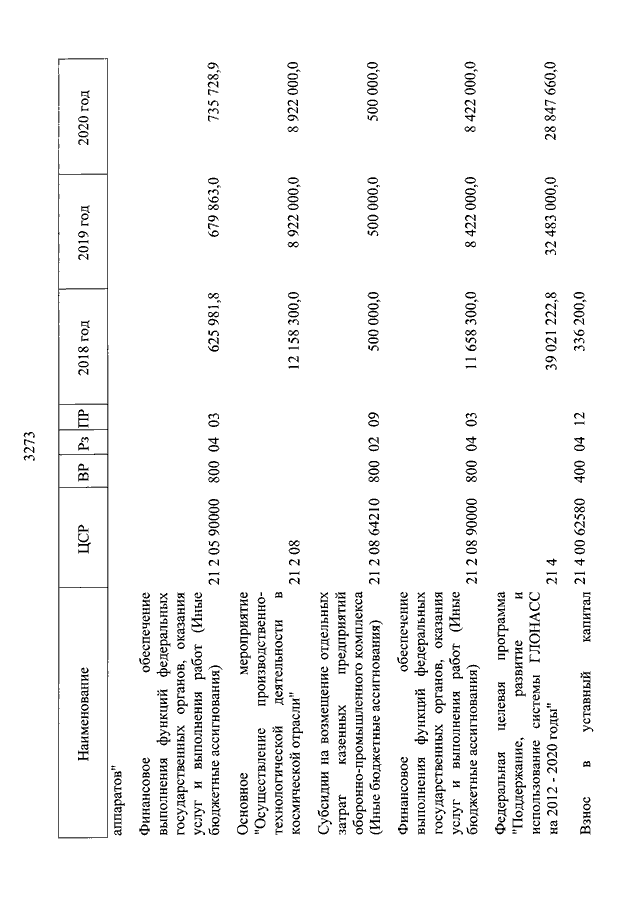 3273

| Наименование | ЦСР | ВР | Рз | ПР | 2018 год | 2019 год | 2020 год |
|---|---|---|---|---|---|---|---|
| аппаратов" | | | | | | | |
| Финансовое обеспечение выполнения функций федеральных государственных органов, оказания услуг и выполнения работ (Иные бюджетные ассигнования) | 21 2 05 90000 | 800 | 04 | 03 | 625 981,8 | 679 863,0 | 735 728,9 |
| Основное мероприятие "Осуществление производственно-технологической деятельности в космической отрасли" | 21 2 08 | | | | 12 158 300,0 | 8 922 000,0 | 8 922 000,0 |
| Субсидии на возмещение отдельных затрат казенных предприятий оборонно-промышленного комплекса (Иные бюджетные ассигнования) | 21 2 08 64210 | 800 | 02 | 09 | 500 000,0 | 500 000,0 | 500 000,0 |
| Финансовое обеспечение выполнения функций федеральных государственных органов, оказания услуг и выполнения работ (Иные бюджетные ассигнования) | 21 2 08 90000 | 800 | 04 | 03 | 11 658 300,0 | 8 422 000,0 | 8 422 000,0 |
| Федеральная целевая программа "Поддержание, развитие и использование системы ГЛОНАСС на 2012 - 2020 годы" | 21 4 | | | | 39 021 222,8 | 32 483 000,0 | 28 847 660,0 |
| Взнос в уставный капитал | 21 4 00 62580 | 400 | 04 | 12 | 336 200,0 | | |